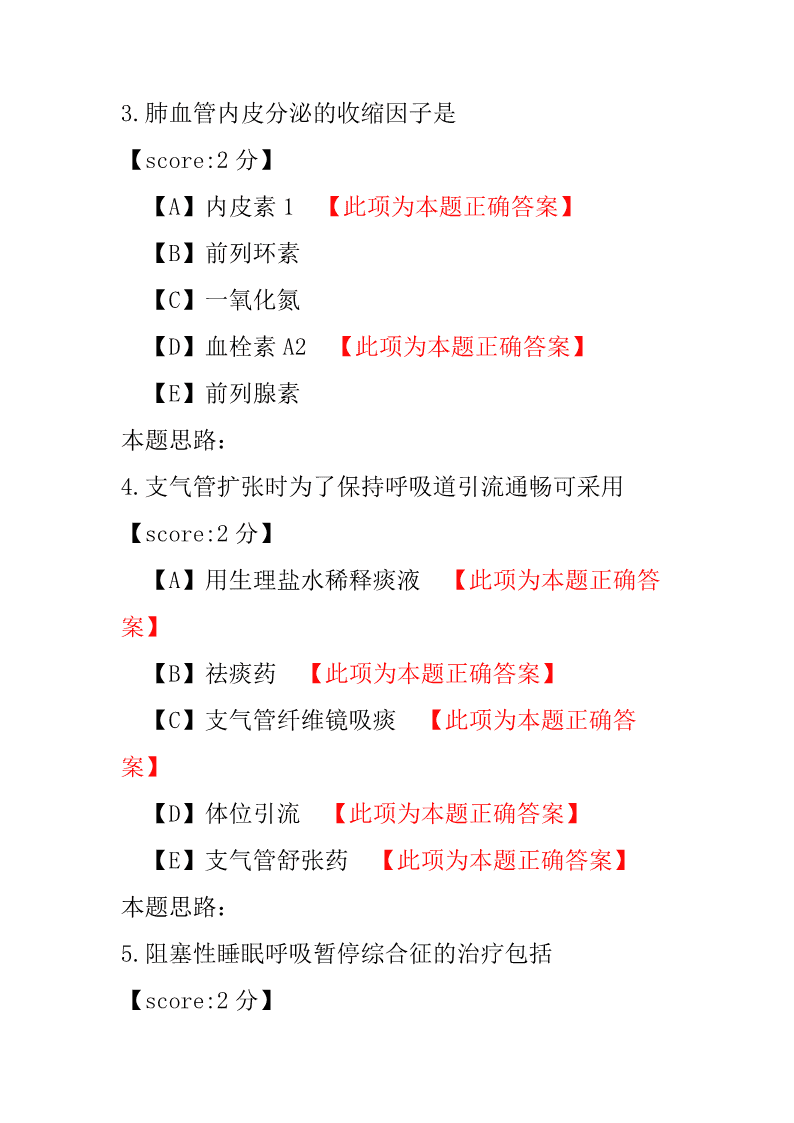 3.肺血管内皮分泌的收缩因子是

【score:2 分】

【A】内皮素 1 【此项为本题正确答案】

【B】前列环素

【C】一氧化氮

【D】血栓素 A2 【此项为本题正确答案】

【E】前列腺素

本题思路:

4.支气管扩张时为了保持呼吸道引流通畅可采用

【score:2 分】

【A】用生理盐水稀释痰液 【此项为本题正确答案】

【B】祛痰药 【此项为本题正确答案】

【C】支气管纤维镜吸痰 【此项为本题正确答案】

【D】体位引流 【此项为本题正确答案】

【E】支气管舒张药 【此项为本题正确答案】

本题思路:

5.阻塞性睡眠呼吸暂停综合征的治疗包括

【score:2 分】